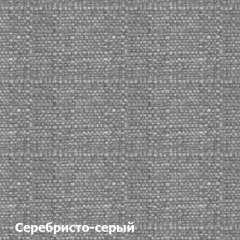 Серебристо-серый